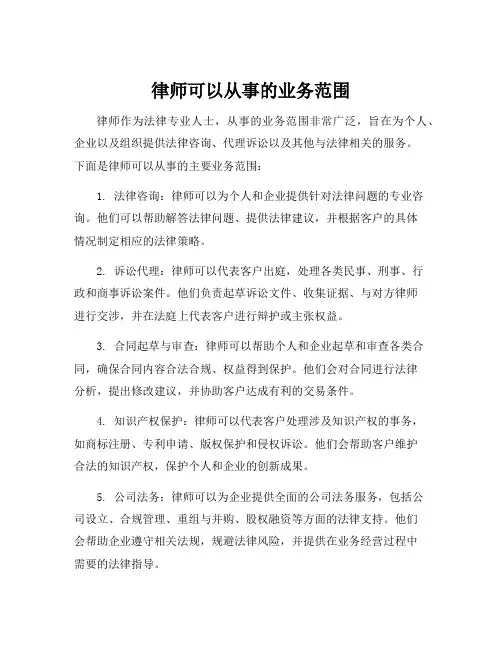 律师可以从事的业务范围

律师作为法律专业人士，从事的业务范围非常广泛，旨在为个人、企业以及组织提供法律咨询、代理诉讼以及其他与法律相关的服务。下面是律师可以从事的主要业务范围：

1. 法律咨询：律师可以为个人和企业提供针对法律问题的专业咨询。他们可以帮助解答法律问题、提供法律建议，并根据客户的具体情况制定相应的法律策略。

2. 诉讼代理：律师可以代表客户出庭，处理各类民事、刑事、行政和商事诉讼案件。他们负责起草诉讼文件、收集证据、与对方律师进行交涉，并在法庭上代表客户进行辩护或主张权益。

3. 合同起草与审查：律师可以帮助个人和企业起草和审查各类合同，确保合同内容合法合规、权益得到保护。他们会对合同进行法律分析，提出修改建议，并协助客户达成有利的交易条件。

4. 知识产权保护：律师可以代表客户处理涉及知识产权的事务，如商标注册、专利申请、版权保护和侵权诉讼。他们会帮助客户维护合法的知识产权，保护个人和企业的创新成果。

5. 公司法务：律师可以为企业提供全面的公司法务服务，包括公司设立、合规管理、重组与并购、股权融资等方面的法律支持。他们会帮助企业遵守相关法规，规避法律风险，并提供在业务经营过程中需要的法律指导。